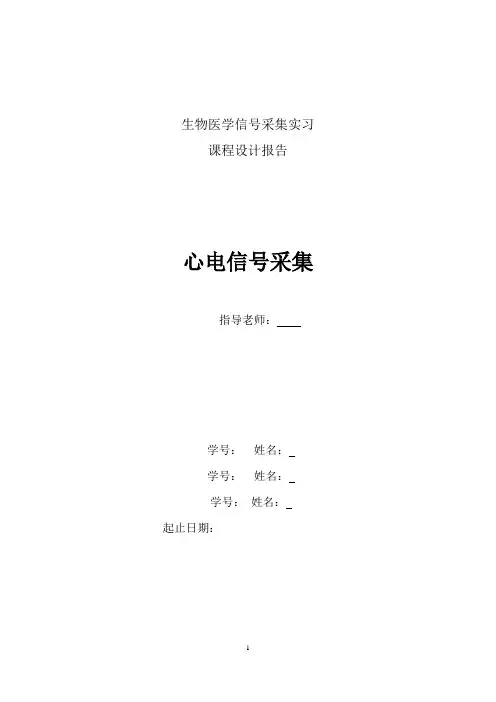 生物医学信号采集实习

课程设计报告

心电信号采集

指导老师：____

学号： 姓名：____

学号： 姓名：____

学号： 姓名：____

起止日期：

1